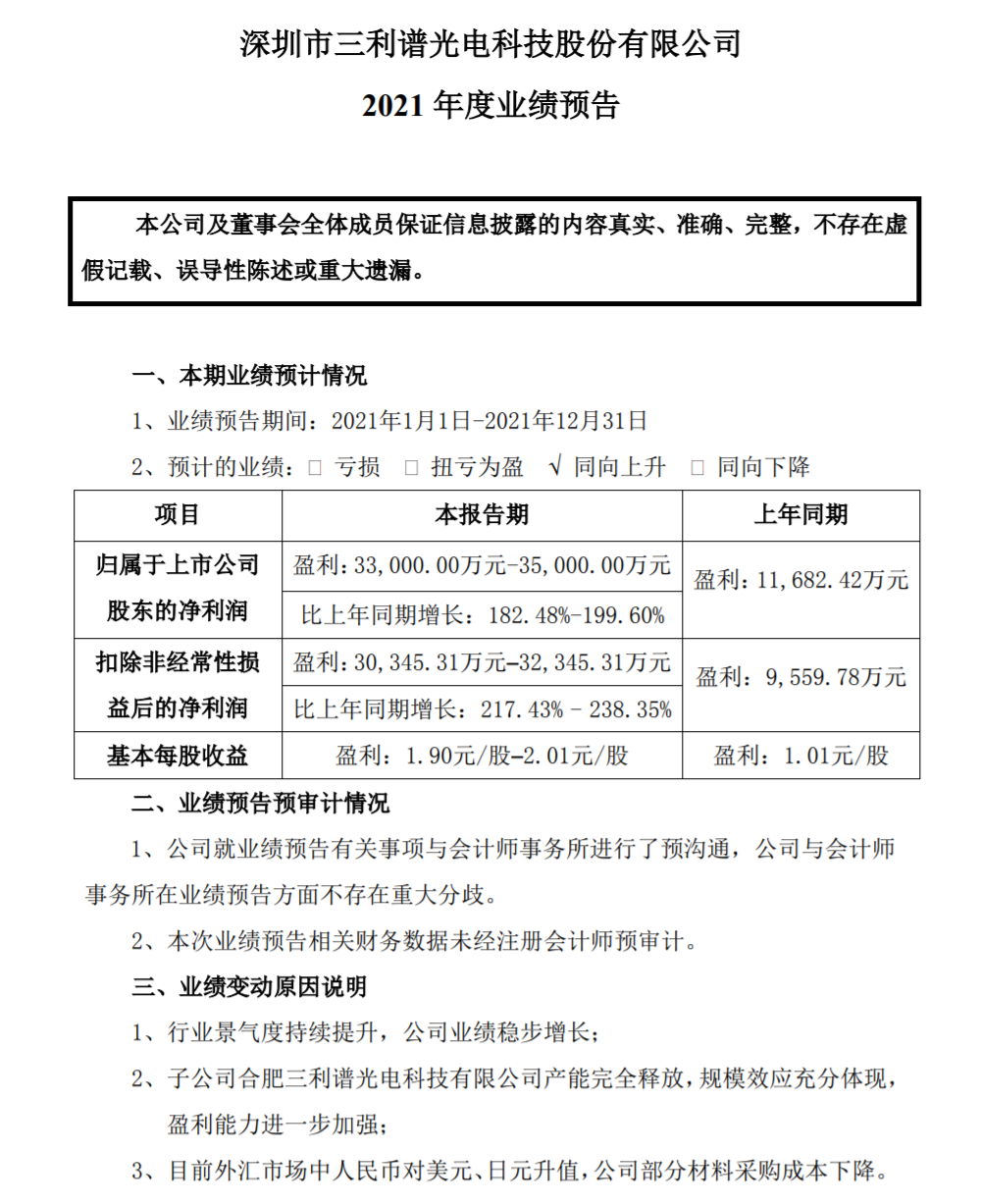 深圳市三利谱光电科技股份有限公司

2021 年度业绩预告

本公司及董事会全体成员保证信息披露的内容真实、准确、完整，不存在虚假记载、误导性陈述或重大遗漏。

一、本期业绩预计情况

1、业绩预告期间：2021年1月1日-2021年12月31日

2、预计的业绩：□ 亏损 □ 扭亏为盈 √ 同向上升 □ 同向下降

| 项目 | 本报告期 | 上年同期 |
|---|---|---|
| 归属于上市公司股东的净利润 | 盈利：33,000.00万元-35,000.00万元 | 盈利：11,682.42万元 |
| | 比上年同期增长：182.48%-199.60% | |
| 扣除非经常性损益后的净利润 | 盈利：30,345.31万元–32,345.31万元 | 盈利：9,559.78万元 |
| | 比上年同期增长：217.43% - 238.35% | |
| 基本每股收益 | 盈利：1.90元/股–2.01元/股 | 盈利：1.01元/股 |

二、业绩预告预审计情况

1、公司就业绩预告有关事项与会计师事务所进行了预沟通，公司与会计师事务所在业绩预告方面不存在重大分歧。

2、本次业绩预告相关财务数据未经注册会计师预审计。

三、业绩变动原因说明

1、行业景气度持续提升，公司业绩稳步增长；

2、子公司合肥三利谱光电科技有限公司产能完全释放，规模效应充分体现，盈利能力进一步加强；

3、目前外汇市场中人民币对美元、日元升值，公司部分材料采购成本下降。